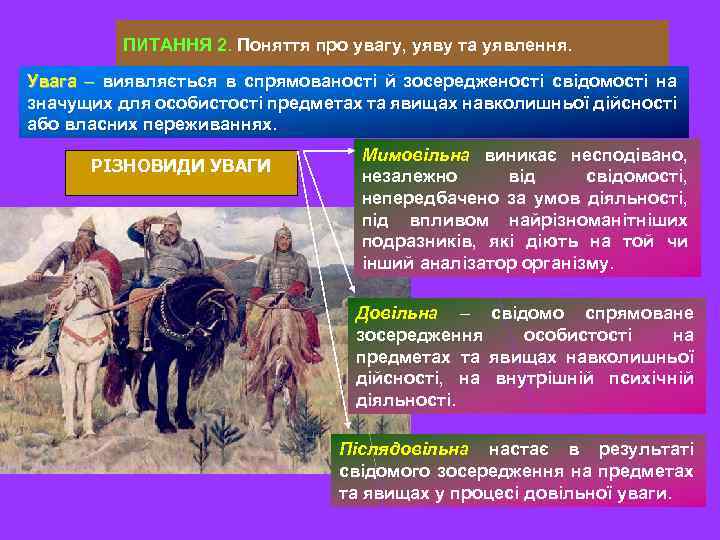 ПИТАННЯ 2. Поняття про увагу, уяву та уявлення.

Увага – виявляється в спрямованості й зосередженості свідомості на значущих для особистості предметах та явищах навколишньої дійсності або власних переживаннях.

РІЗНОВИДИ УВАГИ

Мимовільна виникає несподівано, незалежно від свідомості, непередбачено за умов діяльності, під впливом найрізноманітніших подразників, які діють на той чи інший аналізатор організму.

Довільна – свідомо спрямоване зосередження особистості на предметах та явищах навколишньої дійсності, на внутрішній психічній діяльності.

Післядовільна настає в результаті свідомого зосередження на предметах та явищах у процесі довільної уваги.